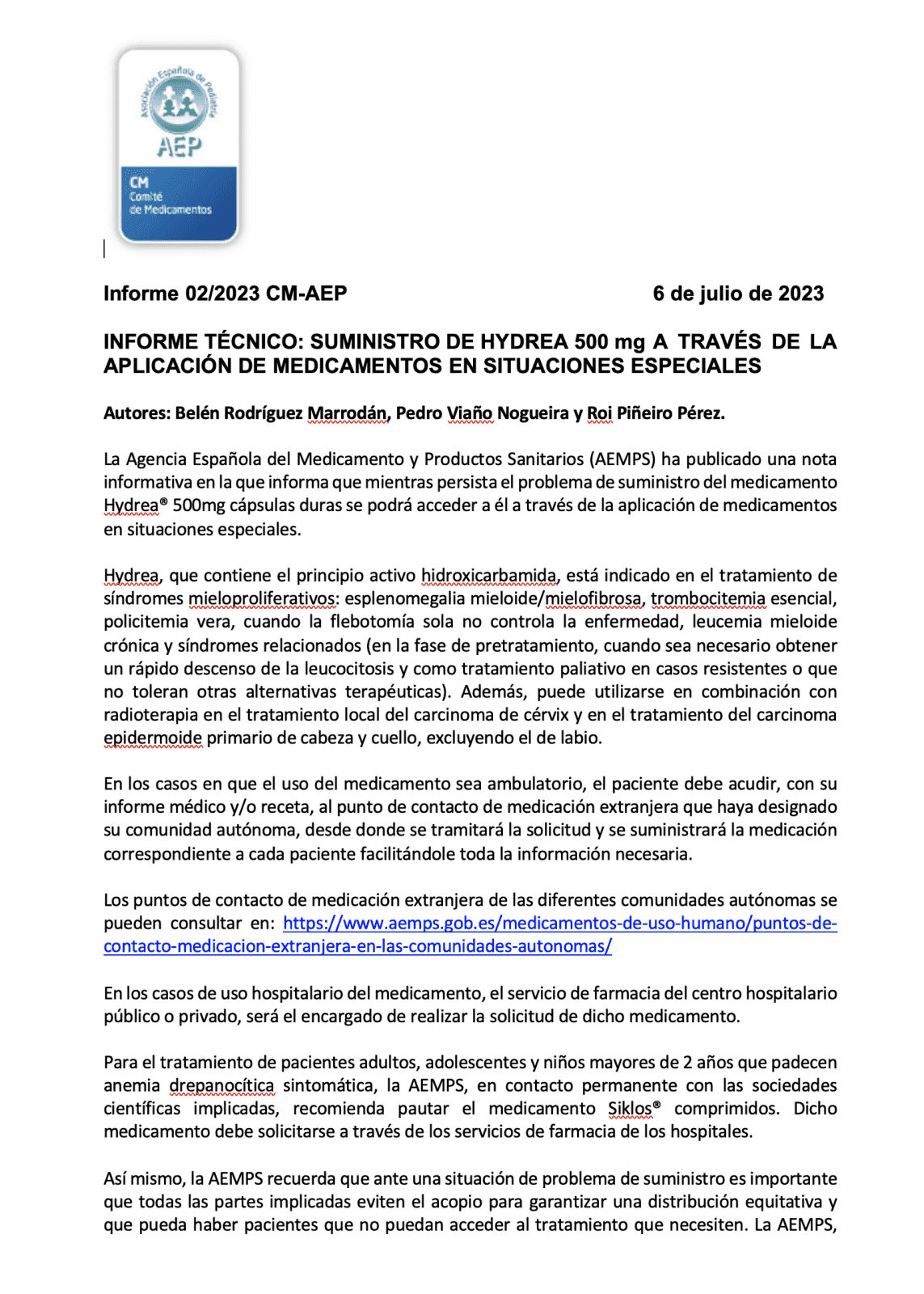 Asociación Española de Pediatría
AEP
CM
Comité de Medicamentos

Informe 02/2023 CM-AEP 6 de julio de 2023

INFORME TÉCNICO: SUMINISTRO DE HYDREA 500 mg A TRAVÉS DE LA APLICACIÓN DE MEDICAMENTOS EN SITUACIONES ESPECIALES

Autores: Belén Rodríguez Marrodán, Pedro Viaño Nogueira y Roi Piñeiro Pérez.

La Agencia Española del Medicamento y Productos Sanitarios (AEMPS) ha publicado una nota informativa en la que informa que mientras persista el problema de suministro del medicamento Hydrea® 500mg cápsulas duras se podrá acceder a él a través de la aplicación de medicamentos en situaciones especiales.

Hydrea, que contiene el principio activo hidroxicarbamida, está indicado en el tratamiento de síndromes mieloproliferativos: esplenomegalia mieloide/mielofibrosa, trombocitemia esencial, policitemia vera, cuando la flebotomía sola no controla la enfermedad, leucemia mieloide crónica y síndromes relacionados (en la fase de pretratamiento, cuando sea necesario obtener un rápido descenso de la leucocitosis y como tratamiento paliativo en casos resistentes o que no toleran otras alternativas terapéuticas). Además, puede utilizarse en combinación con radioterapia en el tratamiento local del carcinoma de cérvix y en el tratamiento del carcinoma epidermoide primario de cabeza y cuello, excluyendo el de labio.

En los casos en que el uso del medicamento sea ambulatorio, el paciente debe acudir, con su informe médico y/o receta, al punto de contacto de medicación extranjera que haya designado su comunidad autónoma, desde donde se tramitará la solicitud y se suministrará la medicación correspondiente a cada paciente facilitándole toda la información necesaria.

Los puntos de contacto de medicación extranjera de las diferentes comunidades autónomas se pueden consultar en: https://www.aemps.gob.es/medicamentos-de-uso-humano/puntos-de-contacto-medicacion-extranjera-en-las-comunidades-autonomas/

En los casos de uso hospitalario del medicamento, el servicio de farmacia del centro hospitalario público o privado, será el encargado de realizar la solicitud de dicho medicamento.

Para el tratamiento de pacientes adultos, adolescentes y niños mayores de 2 años que padecen anemia drepanocítica sintomática, la AEMPS, en contacto permanente con las sociedades científicas implicadas, recomienda pautar el medicamento Siklos® comprimidos. Dicho medicamento debe solicitarse a través de los servicios de farmacia de los hospitales.

Así mismo, la AEMPS recuerda que ante una situación de problema de suministro es importante que todas las partes implicadas eviten el acopio para garantizar una distribución equitativa y que pueda haber pacientes que no puedan acceder al tratamiento que necesiten. La AEMPS,